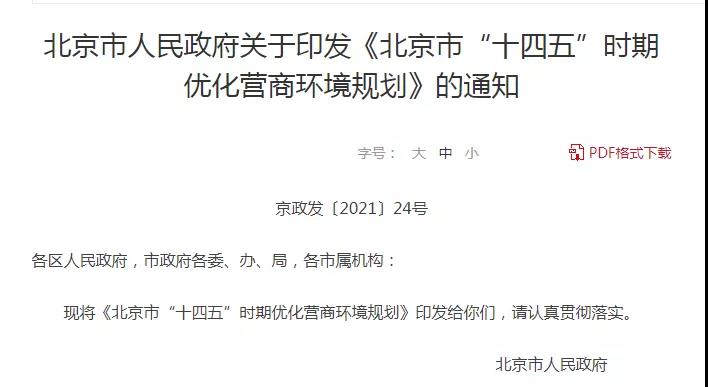 北京市人民政府关于印发《北京市“十四五”时期优化营商环境规划》的通知

字号： 大 中 小

PDF格式下载

京政发〔2021〕24号

各区人民政府，市政府各委、办、局，各市属机构：

现将《北京市“十四五”时期优化营商环境规划》印发给你们，请认真贯彻落实。

北京市人民政府